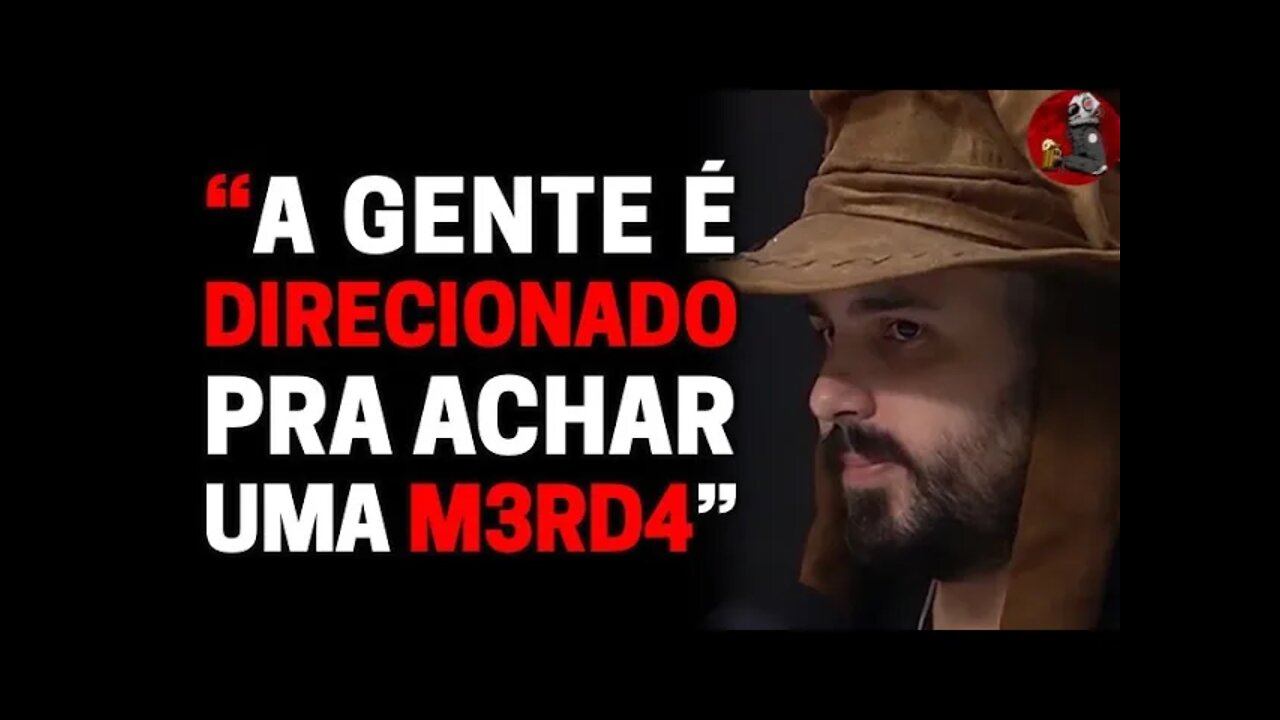 “A GENTE É DIRECIONADO PRA ACHAR UMA M3RD4”